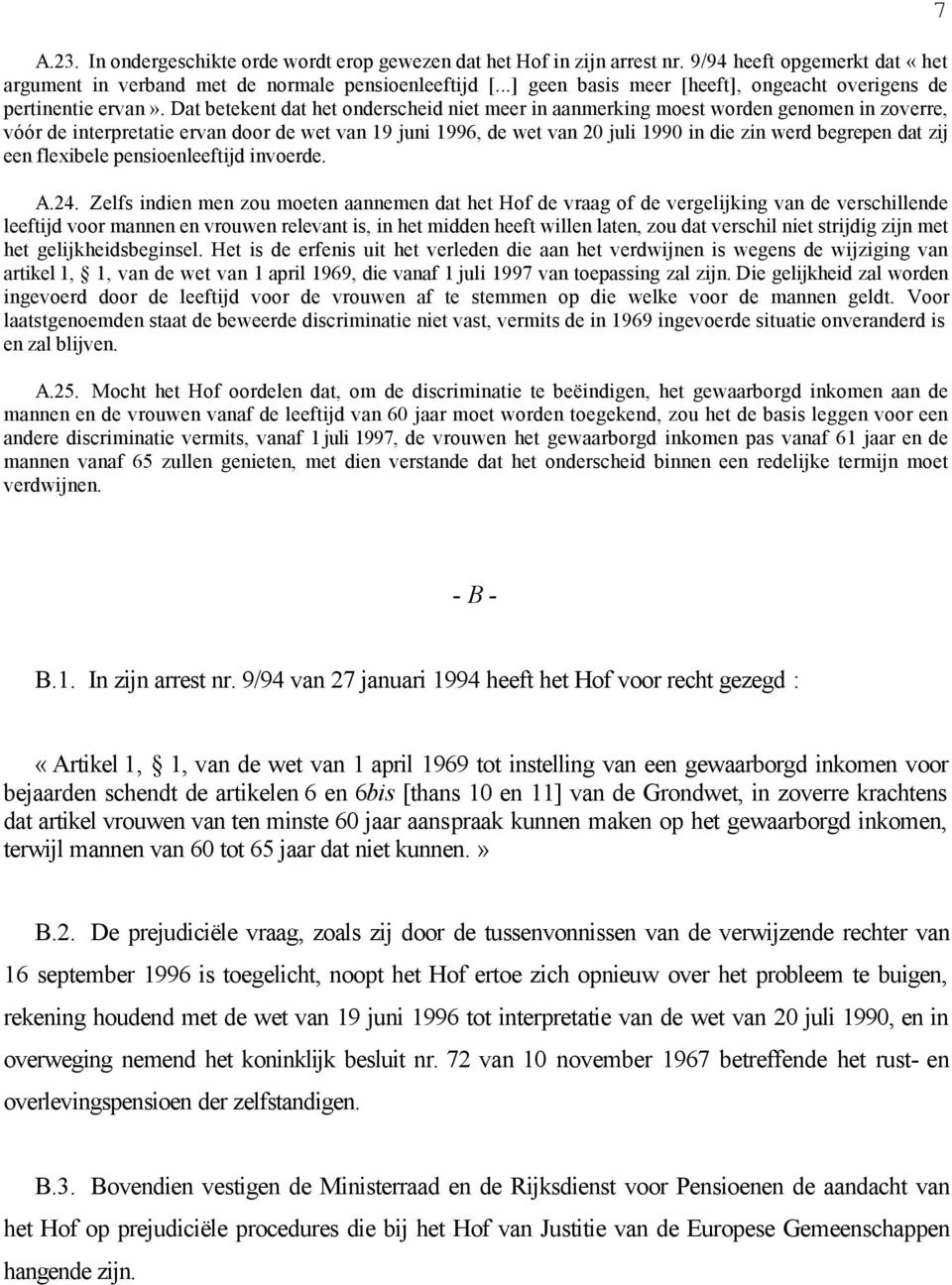 7

A.23. In ondergeschikte orde wordt erop gewezen dat het Hof in zijn arrest nr. 9/94 heeft opgemerkt dat « het argument in verband met de normale pensioenleeftijd [...] geen basis meer [heeft], ongeacht overigens de pertinentie ervan ». Dat betekent dat het onderscheid niet meer in aanmerking moest worden genomen in zoverre, vóór de interpretatie ervan door de wet van 19 juni 1996, de wet van 20 juli 1990 in die zin werd begrepen dat zij een flexibele pensioenleeftijd invoerde.

A.24. Zelfs indien men zou moeten aannemen dat het Hof de vraag of de vergelijking van de verschillende leeftijd voor mannen en vrouwen relevant is, in het midden heeft willen laten, zou dat verschil niet strijdig zijn met het gelijkheidsbeginsel. Het is de erfenis uit het verleden die aan het verdwijnen is wegens de wijziging van artikel 1, § 1, van de wet van 1 april 1969, die vanaf 1 juli 1997 van toepassing zal zijn. Die gelijkheid zal worden ingevoerd door de leeftijd voor de vrouwen af te stemmen op die welke voor de mannen geldt. Voor laatstgenoemden staat de beweerde discriminatie niet vast, vermits de in 1969 ingevoerde situatie onveranderd is en zal blijven.

A.25. Mocht het Hof oordelen dat, om de discriminatie te beëindigen, het gewaarborgd inkomen aan de mannen en de vrouwen vanaf de leeftijd van 60 jaar moet worden toegekend, zou het de basis leggen voor een andere discriminatie vermits, vanaf 1 juli 1997, de vrouwen het gewaarborgd inkomen pas vanaf 61 jaar en de mannen vanaf 65 zullen genieten, met dien verstande dat het onderscheid binnen een redelijke termijn moet verdwijnen.

- B -

B.1. In zijn arrest nr. 9/94 van 27 januari 1994 heeft het Hof voor recht gezegd :

« Artikel 1, § 1, van de wet van 1 april 1969 tot instelling van een gewaarborgd inkomen voor bejaarden schendt de artikelen 6 en 6bis [thans 10 en 11] van de Grondwet, in zoverre krachtens dat artikel vrouwen van ten minste 60 jaar aanspraak kunnen maken op het gewaarborgd inkomen, terwijl mannen van 60 tot 65 jaar dat niet kunnen. »

B.2. De prejudiciële vraag, zoals zij door de tussenvonnissen van de verwijzende rechter van 16 september 1996 is toegelicht, noopt het Hof ertoe zich opnieuw over het probleem te buigen, rekening houdend met de wet van 19 juni 1996 tot interpretatie van de wet van 20 juli 1990, en in overweging nemend het koninklijk besluit nr. 72 van 10 november 1967 betreffende het rust- en overlevingspensioen der zelfstandigen.

B.3. Bovendien vestigen de Ministerraad en de Rijksdienst voor Pensioenen de aandacht van het Hof op prejudiciële procedures die bij het Hof van Justitie van de Europese Gemeenschappen hangende zijn.